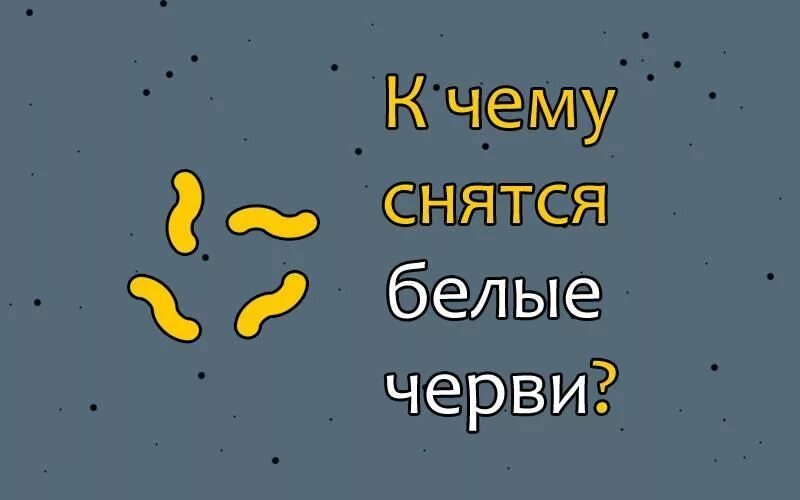 К чему снятся белые черви?